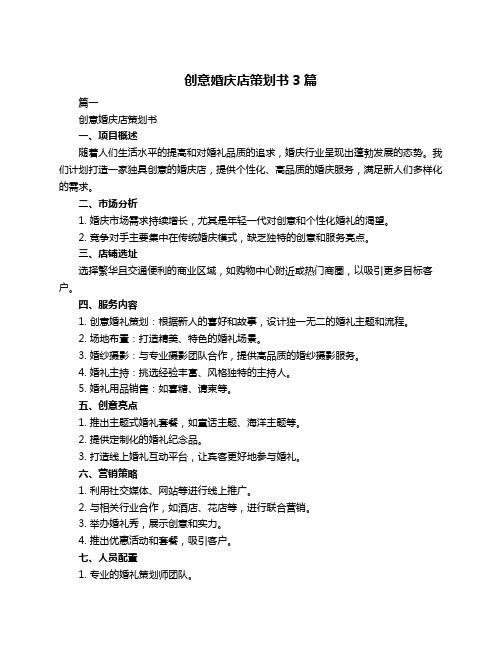 创意婚庆店策划书 3 篇

篇一

创意婚庆店策划书

一、项目概述

随着人们生活水平的提高和对婚礼品质的追求，婚庆行业呈现出蓬勃发展的态势。我们计划打造一家独具创意的婚庆店，提供个性化、高品质的婚庆服务，满足新人们多样化的需求。

二、市场分析

1. 婚庆市场需求持续增长，尤其是年轻一代对创意和个性化婚礼的渴望。

2. 竞争对手主要集中在传统婚庆模式，缺乏独特的创意和服务亮点。

三、店铺选址

选择繁华且交通便利的商业区域，如购物中心附近或热门商圈，以吸引更多目标客户。

四、服务内容

1. 创意婚礼策划：根据新人的喜好和故事，设计独一无二的婚礼主题和流程。

2. 场地布置：打造精美、特色的婚礼场景。

3. 婚纱摄影：与专业摄影团队合作，提供高品质的婚纱摄影服务。

4. 婚礼主持：挑选经验丰富、风格独特的主持人。

5. 婚礼用品销售：如喜糖、请柬等。

五、创意亮点

1. 推出主题式婚礼套餐，如童话主题、海洋主题等。

2. 提供定制化的婚礼纪念品。

3. 打造线上婚礼互动平台，让宾客更好地参与婚礼。

六、营销策略

1. 利用社交媒体、网站等进行线上推广。

2. 与相关行业合作，如酒店、花店等，进行联合营销。

3. 举办婚礼秀，展示创意和实力。

4. 推出优惠活动和套餐，吸引客户。

七、人员配置

1. 专业的婚礼策划师团队。